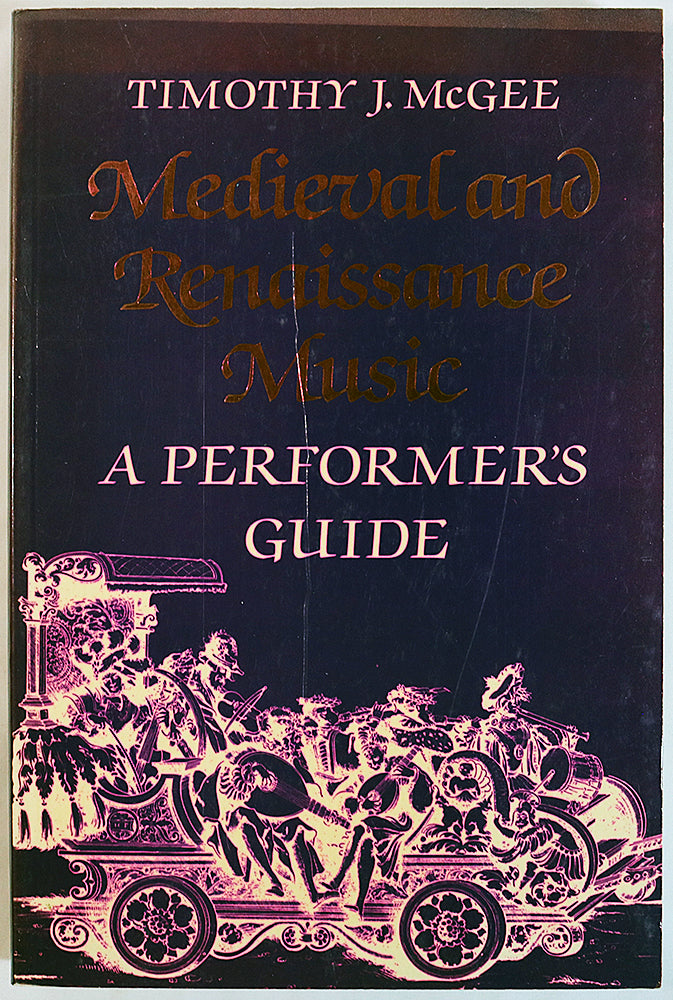 TIMOTHY J. McGEE

Medieval and Renaissance Music

A PERFORMER'S GUIDE